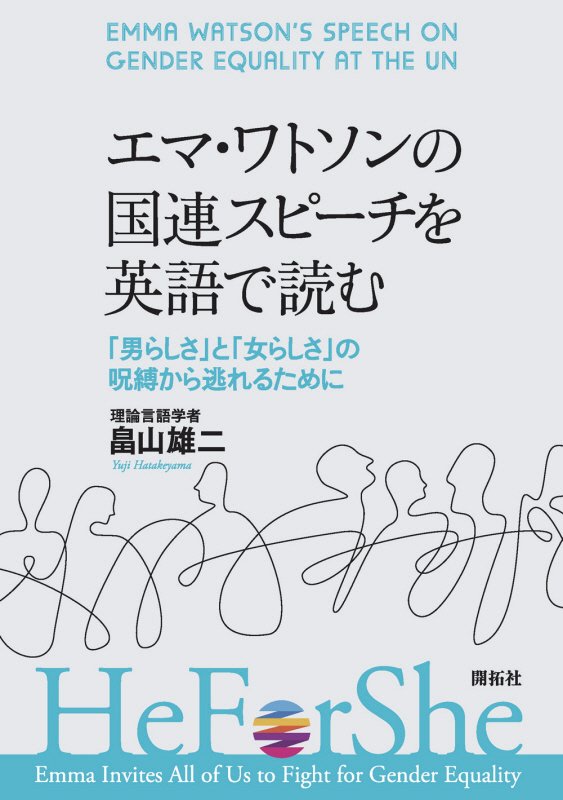 EMMA WATSON'S SPEECH ON GENDER EQUALITY AT THE UN

エマ・ワトソンの国連スピーチを英語で読む

「男らしさ」と「女らしさ」の呪縛から逃れるために

理論言語学者
畠山雄二
Yuji Hatakeyama

開拓社

HeForShe

Emma Invites All of Us to Fight for Gender Equality